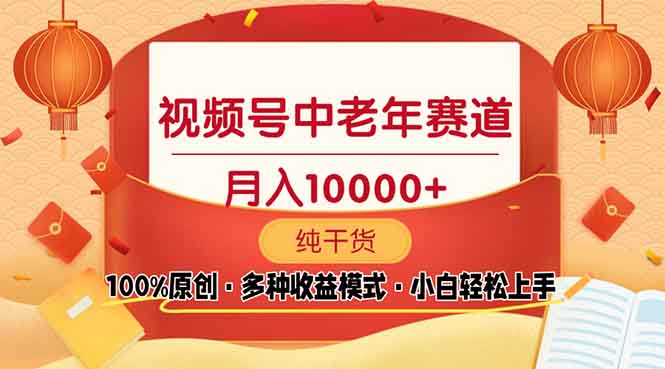 视频号中老年赛道

月入10000+

纯干货

100%原创 · 多种收益模式 · 小白轻松上手